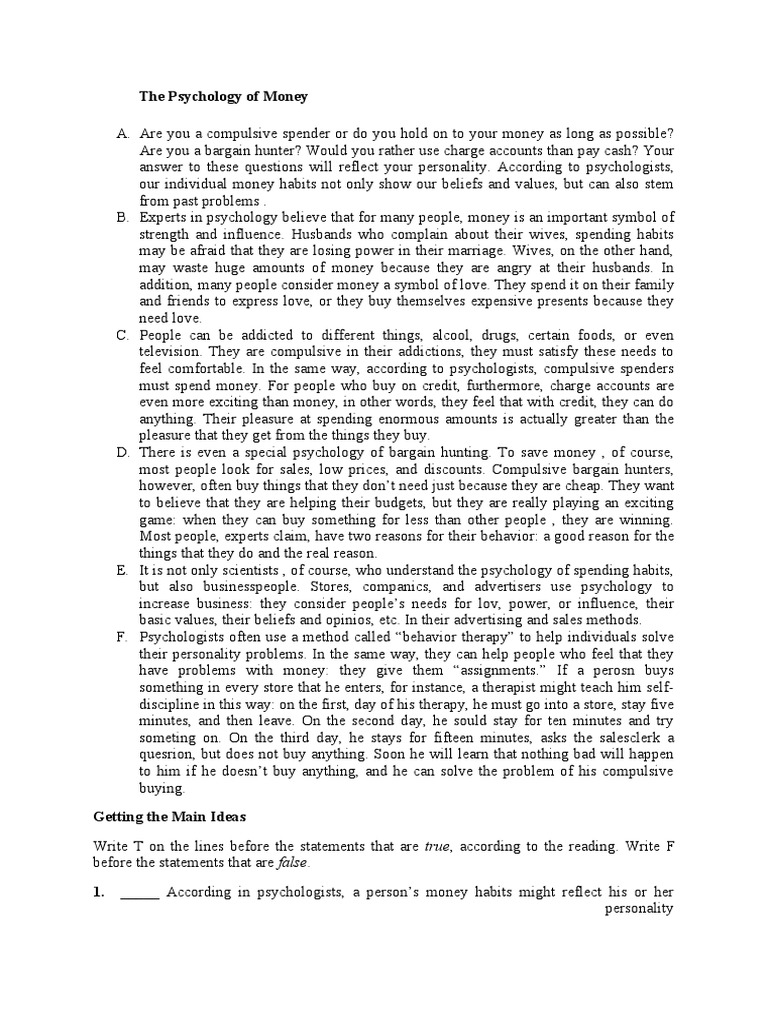 The Psychology of Money

A. Are you a compulsive spender or do you hold on to your money as long as possible? Are you a bargain hunter? Would you rather use charge accounts than pay cash? Your answer to these questions will reflect your personality. According to psychologists, our individual money habits not only show our beliefs and values, but can also stem from past problems .

B. Experts in psychology believe that for many people, money is an important symbol of strength and influence. Husbands who complain about their wives, spending habits may be afraid that they are losing power in their marriage. Wives, on the other hand, may waste huge amounts of money because they are angry at their husbands. In addition, many people consider money a symbol of love. They spend it on their family and friends to express love, or they buy themselves expensive presents because they need love.

C. People can be addicted to different things, alcool, drugs, certain foods, or even television. They are compulsive in their addictions, they must satisfy these needs to feel comfortable. In the same way, according to psychologists, compulsive spenders must spend money. For people who buy on credit, furthermore, charge accounts are even more exciting than money, in other words, they feel that with credit, they can do anything. Their pleasure at spending enormous amounts is actually greater than the pleasure that they get from the things they buy.

D. There is even a special psychology of bargain hunting. To save money , of course, most people look for sales, low prices, and discounts. Compulsive bargain hunters, however, often buy things that they don't need just because they are cheap. They want to believe that they are helping their budgets, but they are really playing an exciting game: when they can buy something for less than other people , they are winning. Most people, experts claim, have two reasons for their behavior: a good reason for the things that they do and the real reason.

E. It is not only scientists , of course, who understand the psychology of spending habits, but also businesspeople. Stores, companics, and advertisers use psychology to increase business: they consider people's needs for lov, power, or influence, their basic values, their beliefs and opinios, etc. In their advertising and sales methods.

F. Psychologists often use a method called "behavior therapy" to help individuals solve their personality problems. In the same way, they can help people who feel that they have problems with money: they give them "assignments." If a perosn buys something in every store that he enters, for instance, a therapist might teach him self-discipline in this way: on the first, day of his therapy, he must go into a store, stay five minutes, and then leave. On the second day, he sould stay for ten minutes and try someting on. On the third day, he stays for fifteen minutes, asks the salesclerk a quesrion, but does not buy anything. Soon he will learn that nothing bad will happen to him if he doesn't buy anything, and he can solve the problem of his compulsive buying.

Getting the Main Ideas

Write T on the lines before the statements that are true, according to the reading. Write F before the statements that are false.

1. ____ According in psychologists, a person's money habits might reflect his or her personality